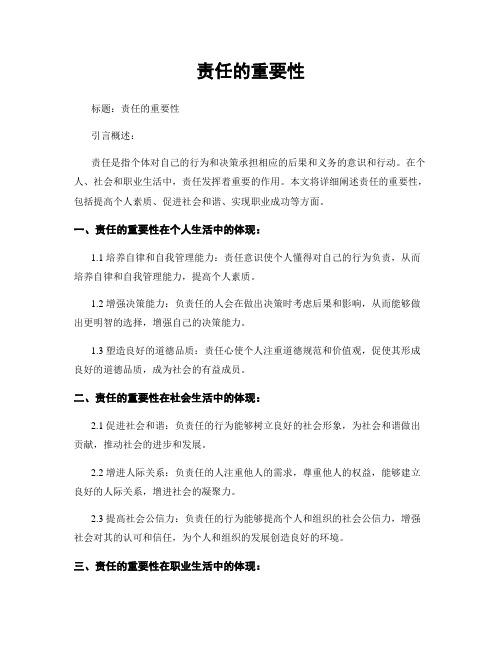 责任的重要性

标题：责任的重要性

引言概述：

责任是指个体对自己的行为和决策承担相应的后果和义务的意识和行动。在个人、社会和职业生活中，责任发挥着重要的作用。本文将详细阐述责任的重要性，包括提高个人素质、促进社会和谐、实现职业成功等方面。

一、责任的重要性在个人生活中的体现：

1.1 培养自律和自我管理能力：责任意识使个人懂得对自己的行为负责，从而培养自律和自我管理能力，提高个人素质。

1.2 增强决策能力：负责任的人会在做出决策时考虑后果和影响，从而能够做出更明智的选择，增强自己的决策能力。

1.3 塑造良好的道德品质：责任心使个人注重道德规范和价值观，促使其形成良好的道德品质，成为社会的有益成员。

二、责任的重要性在社会生活中的体现：

2.1 促进社会和谐：负责任的行为能够树立良好的社会形象，为社会和谐做出贡献，推动社会的进步和发展。

2.2 增进人际关系：负责任的人注重他人的需求，尊重他人的权益，能够建立良好的人际关系，增进社会的凝聚力。

2.3 提高社会公信力：负责任的行为能够提高个人和组织的社会公信力，增强社会对其的认可和信任，为个人和组织的发展创造良好的环境。

三、责任的重要性在职业生活中的体现：